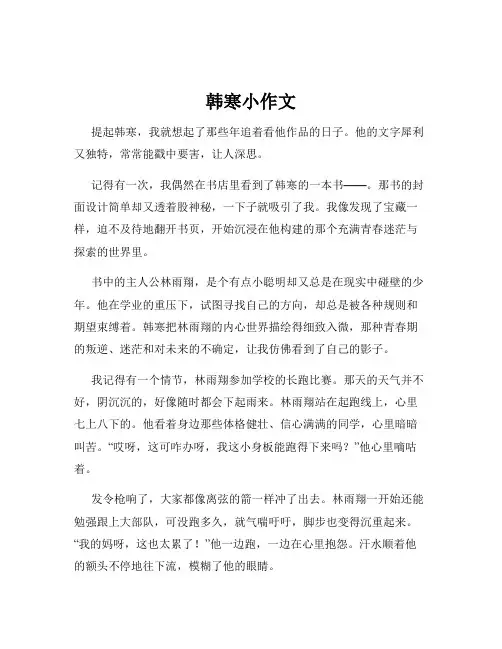 韩寒小作文

提起韩寒，我就想起了那些年追着看他作品的日子。他的文字犀利又独特，常常能戳中要害，让人深思。

记得有一次，我偶然在书店里看到了韩寒的一本书——。那书的封面设计简单却又透着股神秘，一下子就吸引了我。我像发现了宝藏一样，迫不及待地翻开书页，开始沉浸在他构建的那个充满青春迷茫与探索的世界里。

书中的主人公林雨翔，是个有点小聪明却又总是在现实中碰壁的少年。他在学业的重压下，试图寻找自己的方向，却总是被各种规则和期望束缚着。韩寒把林雨翔的内心世界描绘得细致入微，那种青春期的叛逆、迷茫和对未来的不确定，让我仿佛看到了自己的影子。

我记得有一个情节，林雨翔参加学校的长跑比赛。那天的天气并不好，阴沉沉的，好像随时都会下起雨来。林雨翔站在起跑线上，心里七上八下的。他看着身边那些体格健壮、信心满满的同学，心里暗暗叫苦。“哎呀，这可咋办呀，我这小身板能跑得下来吗？”他心里嘀咕着。

发令枪响了，大家都像离弦的箭一样冲了出去。林雨翔一开始还能勉强跟上大部队，可没跑多久，就气喘吁吁，脚步也变得沉重起来。“我的妈呀，这也太累了！”他一边跑，一边在心里抱怨。汗水顺着他的额头不停地往下流，模糊了他的眼睛。